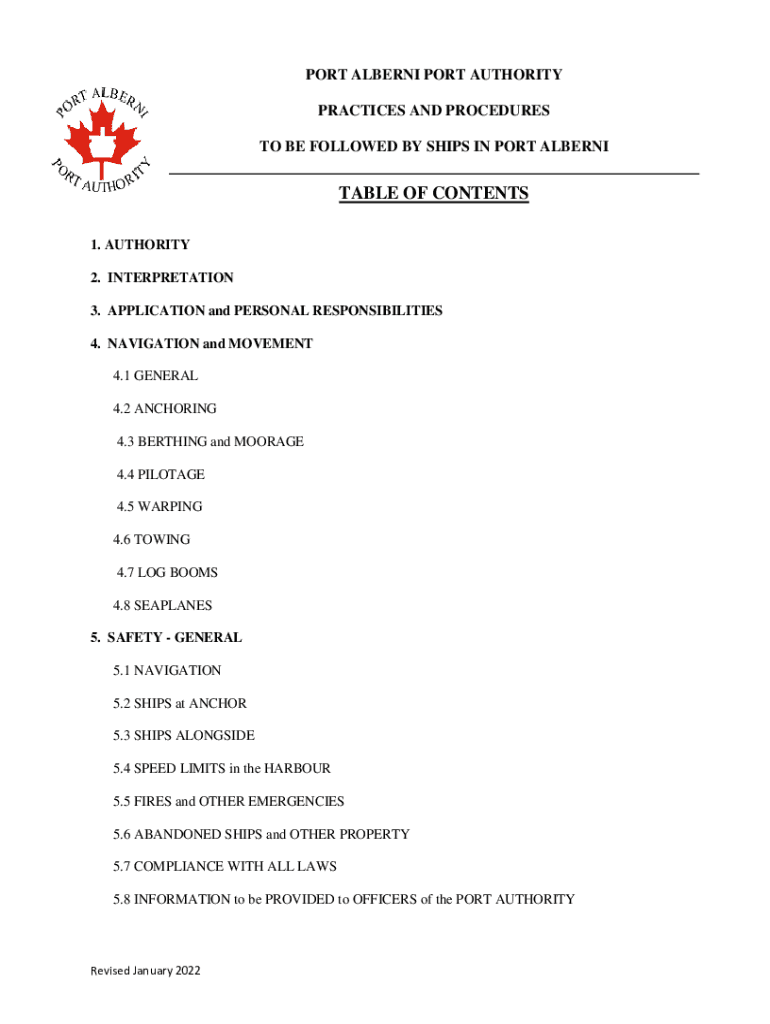 PORT ALBERNI
PORT AUTHORITY

PORT ALBERNI PORT AUTHORITY

PRACTICES AND PROCEDURES

TO BE FOLLOWED BY SHIPS IN PORT ALBERNI

TABLE OF CONTENTS

1. AUTHORITY

2. INTERPRETATION

3. APPLICATION and PERSONAL RESPONSIBILITIES

4. NAVIGATION and MOVEMENT

4.1 GENERAL

4.2 ANCHORING

4.3 BERTHING and MOORAGE

4.4 PILOTAGE

4.5 WARPING

4.6 TOWING

4.7 LOG BOOMS

4.8 SEAPLANES

5. SAFETY - GENERAL

5.1 NAVIGATION

5.2 SHIPS at ANCHOR

5.3 SHIPS ALONGSIDE

5.4 SPEED LIMITS in the HARBOUR

5.5 FIRES and OTHER EMERGENCIES

5.6 ABANDONED SHIPS and OTHER PROPERTY

5.7 COMPLIANCE WITH ALL LAWS

5.8 INFORMATION to be PROVIDED to OFFICERS of the PORT AUTHORITY

Revised January 2022